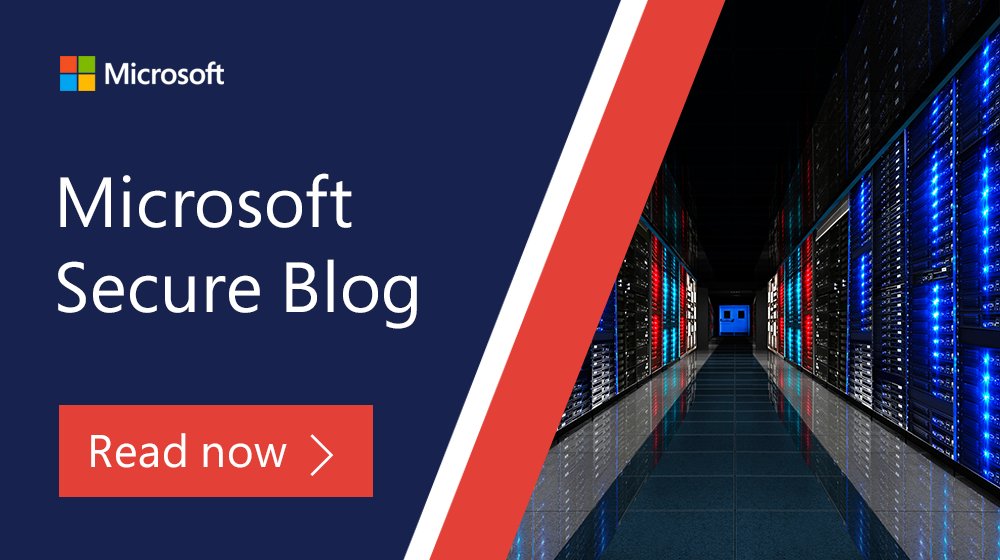 Microsoft

Microsoft Secure Blog

Read now >